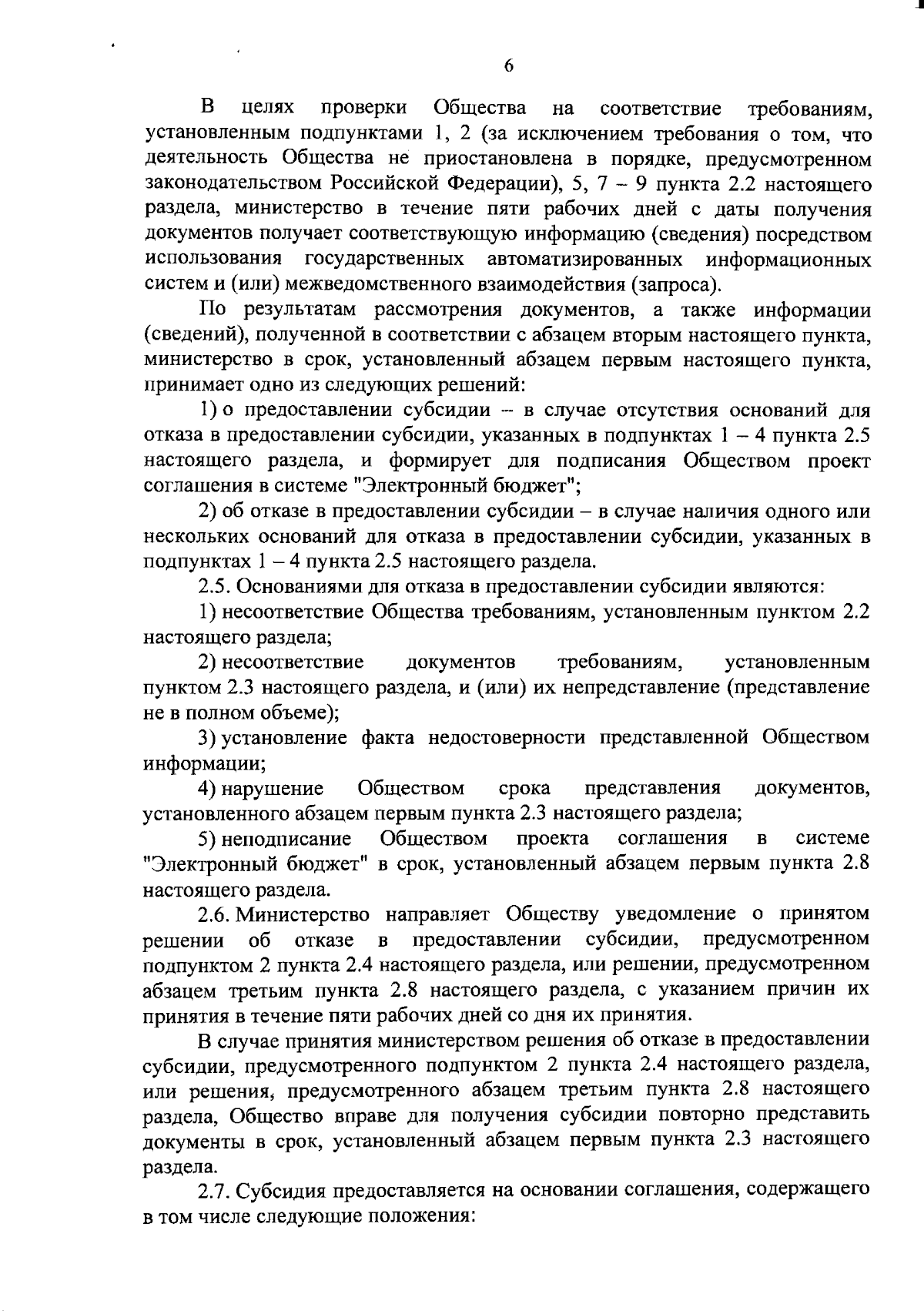 6

В целях проверки Общества на соответствие требованиям, установленным подпунктами 1, 2 (за исключением требования о том, что деятельность Общества не приостановлена в порядке, предусмотренном законодательством Российской Федерации), 5, 7 – 9 пункта 2.2 настоящего раздела, министерство в течение пяти рабочих дней с даты получения документов получает соответствующую информацию (сведения) посредством использования государственных автоматизированных информационных систем и (или) межведомственного взаимодействия (запроса).

По результатам рассмотрения документов, а также информации (сведений), полученной в соответствии с абзацем вторым настоящего пункта, министерство в срок, установленный абзацем первым настоящего пункта, принимает одно из следующих решений:

1) о предоставлении субсидии – в случае отсутствия оснований для отказа в предоставлении субсидии, указанных в подпунктах 1 – 4 пункта 2.5 настоящего раздела, и формирует для подписания Обществом проект соглашения в системе "Электронный бюджет";

2) об отказе в предоставлении субсидии – в случае наличия одного или нескольких оснований для отказа в предоставлении субсидии, указанных в подпунктах 1 – 4 пункта 2.5 настоящего раздела.

2.5. Основаниями для отказа в предоставлении субсидии являются:

1) несоответствие Общества требованиям, установленным пунктом 2.2 настоящего раздела;

2) несоответствие документов требованиям, установленным пунктом 2.3 настоящего раздела, и (или) их непредставление (представление не в полном объеме);

3) установление факта недостоверности представленной Обществом информации;

4) нарушение Обществом срока представления документов, установленного абзацем первым пункта 2.3 настоящего раздела;

5) неподписание Обществом проекта соглашения в системе "Электронный бюджет" в срок, установленный абзацем первым пункта 2.8 настоящего раздела.

2.6. Министерство направляет Обществу уведомление о принятом решении об отказе в предоставлении субсидии, предусмотренном подпунктом 2 пункта 2.4 настоящего раздела, или решении, предусмотренном абзацем третьим пункта 2.8 настоящего раздела, с указанием причин их принятия в течение пяти рабочих дней со дня их принятия.

В случае принятия министерством решения об отказе в предоставлении субсидии, предусмотренного подпунктом 2 пункта 2.4 настоящего раздела, или решения, предусмотренного абзацем третьим пункта 2.8 настоящего раздела, Общество вправе для получения субсидии повторно представить документы в срок, установленный абзацем первым пункта 2.3 настоящего раздела.

2.7. Субсидия предоставляется на основании соглашения, содержащего в том числе следующие положения: